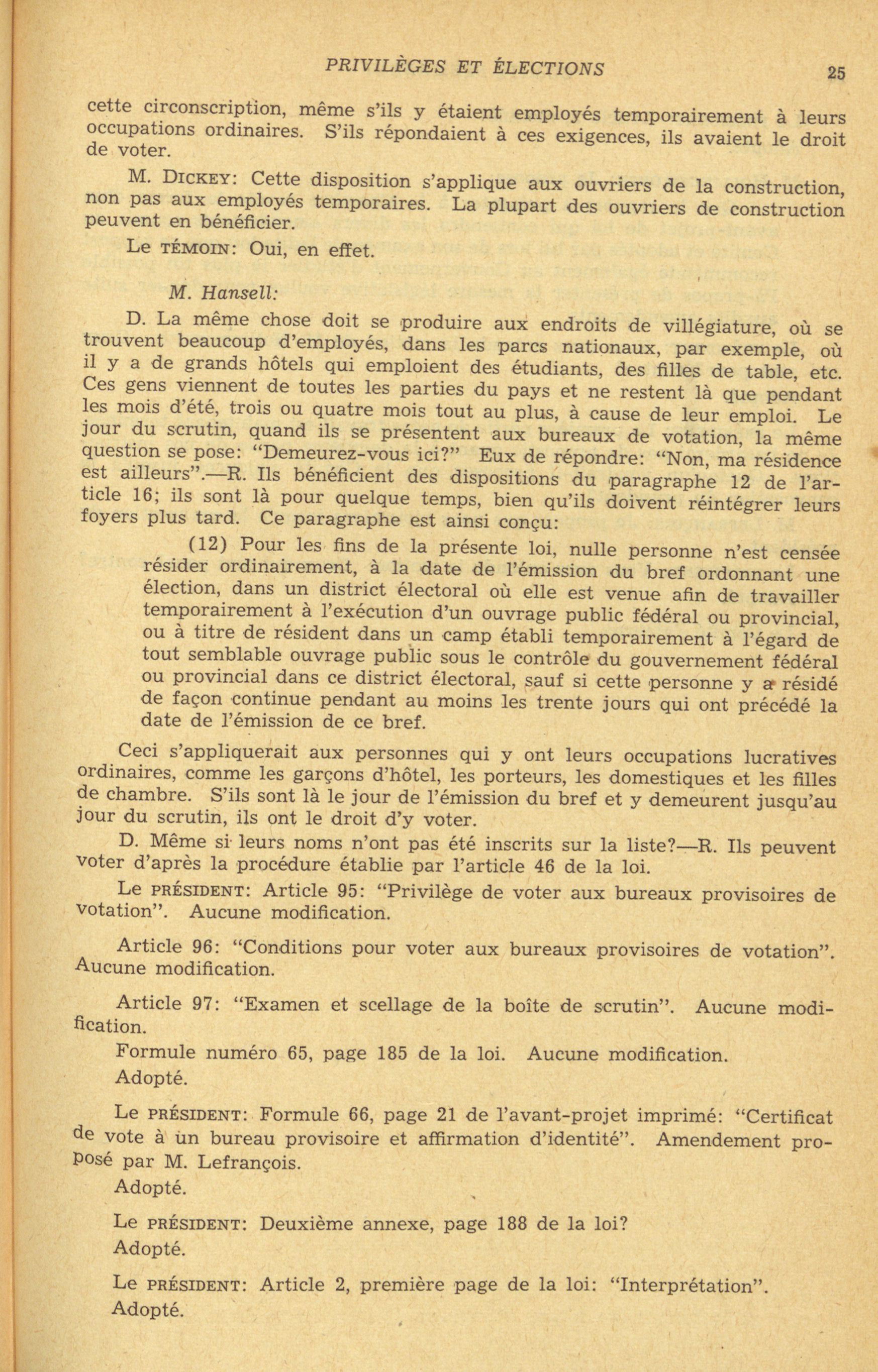 PRIVILÈGES ET ÉLECTIONS 25

cette circonscription, même s'ils y étaient employés temporairement à leurs occupations ordinaires. S'ils répondaient à ces exigences, ils avaient le droit de voter.

M. DICKEY: Cette disposition s'applique aux ouvriers de la construction, non pas aux employés temporaires. La plupart des ouvriers de construction peuvent en bénéficier.

Le TÉMOIN: Oui, en effet.

M. Hansell:

D. La même chose doit se produire aux endroits de villégiature, où se trouvent beaucoup d'employés, dans les parcs nationaux, par exemple, où il y a de grands hôtels qui emploient des étudiants, des filles de table, etc. Ces gens viennent de toutes les parties du pays et ne restent là que pendant les mois d'été, trois ou quatre mois tout au plus, à cause de leur emploi. Le jour du scrutin, quand ils se présentent aux bureaux de votation, la même question se pose: "Demeurez-vous ici?" Eux de répondre: "Non, ma résidence est ailleurs".—R. Ils bénéficient des dispositions du paragraphe 12 de l'article 16; ils sont là pour quelque temps, bien qu'ils doivent réintégrer leurs foyers plus tard. Ce paragraphe est ainsi conçu:

(12) Pour les fins de la présente loi, nulle personne n'est censée résider ordinairement, à la date de l'émission du bref ordonnant une élection, dans un district électoral où elle est venue afin de travailler temporairement à l'exécution d'un ouvrage public fédéral ou provincial, ou à titre de résident dans un camp établi temporairement à l'égard de tout semblable ouvrage public sous le contrôle du gouvernement fédéral ou provincial dans ce district électoral, sauf si cette personne y a résidé de façon continue pendant au moins les trente jours qui ont précédé la date de l'émission de ce bref.

Ceci s'appliquerait aux personnes qui y ont leurs occupations lucratives ordinaires, comme les garçons d'hôtel, les porteurs, les domestiques et les filles de chambre. S'ils sont là le jour de l'émission du bref et y demeurent jusqu'au jour du scrutin, ils ont le droit d'y voter.

D. Même si leurs noms n'ont pas été inscrits sur la liste?—R. Ils peuvent voter d'après la procédure établie par l'article 46 de la loi.

Le PRÉSIDENT: Article 95: "Privilège de voter aux bureaux provisoires de votation". Aucune modification.

Article 96: "Conditions pour voter aux bureaux provisoires de votation". Aucune modification.

Article 97: "Examen et scellage de la boîte de scrutin". Aucune modification.

Formule numéro 65, page 185 de la loi. Aucune modification.

Adopté.

Le PRÉSIDENT: Formule 66, page 21 de l'avant-projet imprimé: "Certificat de vote à un bureau provisoire et affirmation d'identité". Amendement proposé par M. Lefrançois.

Adopté.

Le PRÉSIDENT: Deuxième annexe, page 188 de la loi?

Adopté.

Le PRÉSIDENT: Article 2, première page de la loi: "Interprétation".

Adopté.